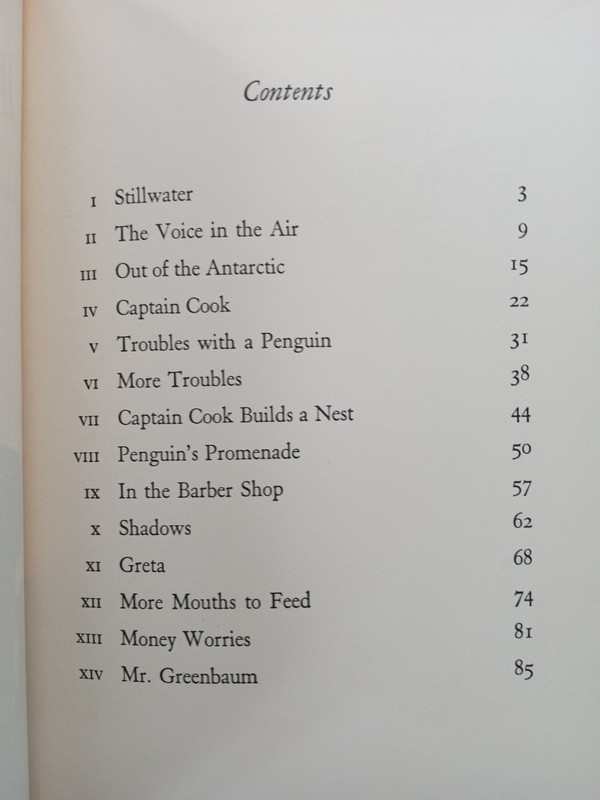 Contents

| | | |
|---|---|---|
| I | Stillwater | 3 |
| II | The Voice in the Air | 9 |
| III | Out of the Antarctic | 15 |
| IV | Captain Cook | 22 |
| V | Troubles with a Penguin | 31 |
| VI | More Troubles | 38 |
| VII | Captain Cook Builds a Nest | 44 |
| VIII | Penguin's Promenade | 50 |
| IX | In the Barber Shop | 57 |
| X | Shadows | 62 |
| XI | Greta | 68 |
| XII | More Mouths to Feed | 74 |
| XIII | Money Worries | 81 |
| XIV | Mr. Greenbaum | 85 |